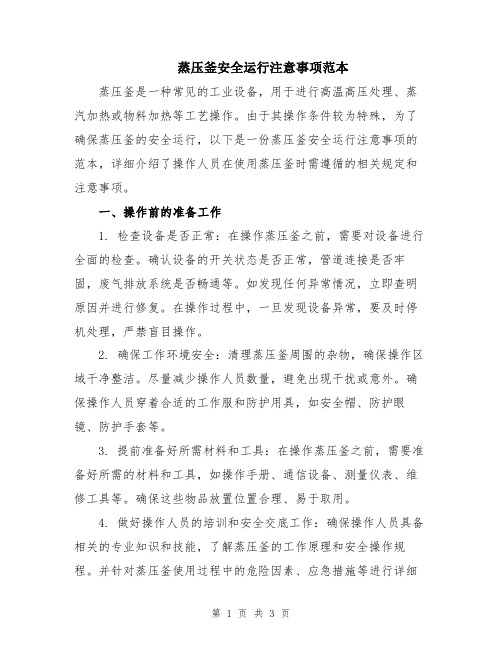 蒸压釜安全运行注意事项范本

蒸压釜是一种常见的工业设备，用于进行高温高压处理、蒸汽加热或物料加热等工艺操作。由于其操作条件较为特殊，为了确保蒸压釜的安全运行，以下是一份蒸压釜安全运行注意事项的范本，详细介绍了操作人员在使用蒸压釜时需遵循的相关规定和注意事项。

一、操作前的准备工作

1. 检查设备是否正常：在操作蒸压釜之前，需要对设备进行全面的检查。确认设备的开关状态是否正常，管道连接是否牢固，废气排放系统是否畅通等。如发现任何异常情况，立即查明原因并进行修复。在操作过程中，一旦发现设备异常，要及时停机处理，严禁盲目操作。

2. 确保工作环境安全：清理蒸压釜周围的杂物，确保操作区域干净整洁。尽量减少操作人员数量，避免出现干扰或意外。确保操作人员穿着合适的工作服和防护用具，如安全帽、防护眼镜、防护手套等。

3. 提前准备好所需材料和工具：在操作蒸压釜之前，需要准备好所需的材料和工具，如操作手册、通信设备、测量仪表、维修工具等。确保这些物品放置位置合理、易于取用。

4. 做好操作人员的培训和安全交底工作：确保操作人员具备相关的专业知识和技能，了解蒸压釜的工作原理和安全操作规程。并针对蒸压釜使用过程中的危险因素、应急措施等进行详细

第 1 页 共 3 页